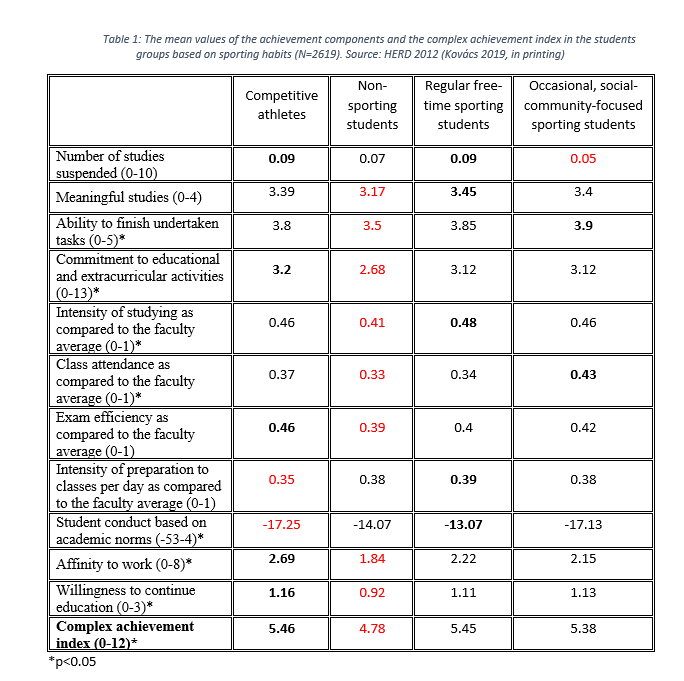 Table 1: The mean values of the achievement components and the complex achievement index in the students groups based on sporting habits (N=2619). Source: HERD 2012 (Kovács 2019, in printing)

|  | Competitive athletes | Non-sporting students | Regular free-time sporting students | Occasional, social-community-focused sporting students |
|---|---|---|---|---|
| Number of studies suspended (0-10) | 0.09 | 0.07 | 0.09 | 0.05 |
| Meaningful studies (0-4) | 3.39 | 3.17 | 3.45 | 3.4 |
| Ability to finish undertaken tasks (0-5)* | 3.8 | 3.5 | 3.85 | 3.9 |
| Commitment to educational and extracurricular activities (0-13)* | 3.2 | 2.68 | 3.12 | 3.12 |
| Intensity of studying as compared to the faculty average (0-1)* | 0.46 | 0.41 | 0.48 | 0.46 |
| Class attendance as compared to the faculty average (0-1)* | 0.37 | 0.33 | 0.34 | 0.43 |
| Exam efficiency as compared to the faculty average (0-1) | 0.46 | 0.39 | 0.4 | 0.42 |
| Intensity of preparation to classes per day as compared to the faculty average (0-1) | 0.35 | 0.38 | 0.39 | 0.38 |
| Student conduct based on academic norms (-53-4)* | -17.25 | -14.07 | -13.07 | -17.13 |
| Affinity to work (0-8)* | 2.69 | 1.84 | 2.22 | 2.15 |
| Willingness to continue education (0-3)* | 1.16 | 0.92 | 1.11 | 1.13 |
| Complex achievement index (0-12)* | 5.46 | 4.78 | 5.45 | 5.38 |

*p<0.05